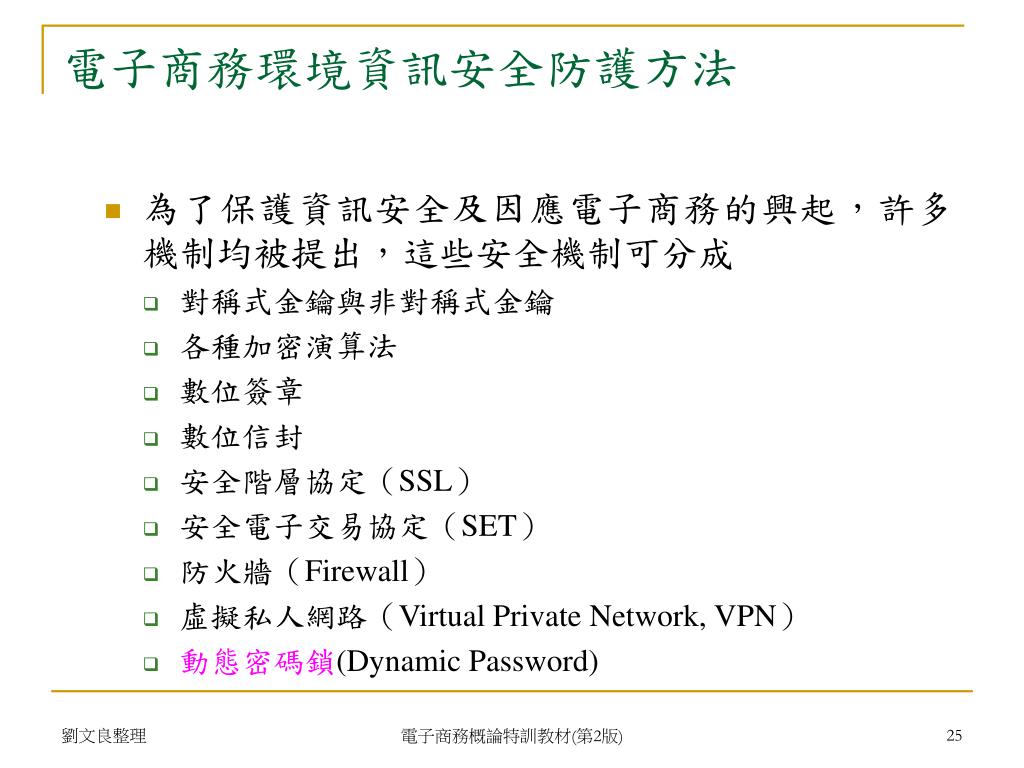 電子商務環境資訊安全防護方法

為了保護資訊安全及因應電子商務的興起，許多機制均被提出，這些安全機制可分成

對稱式金鑰與非對稱式金鑰

各種加密演算法

數位簽章

數位信封

安全階層協定（SSL）

安全電子交易協定（SET）

防火牆（Firewall）

虛擬私人網路（Virtual Private Network, VPN）

動態密碼鎖(Dynamic Password)

劉文良整理

電子商務概論特訓教材(第2版)

25